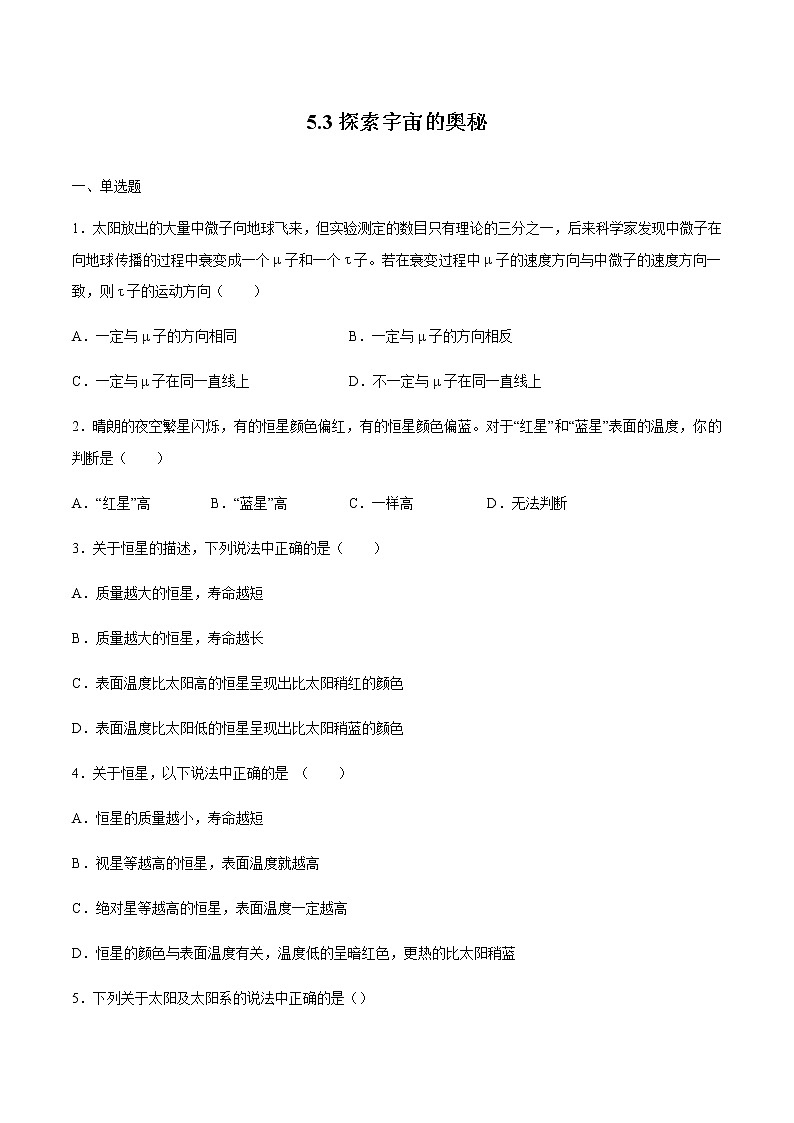 5.3 探索宇宙的奥秘

一、单选题

1．太阳放出的大量中微子向地球飞来，但实验测定的数目只有理论的三分之一，后来科学家发现中微子在向地球传播的过程中衰变成一个μ子和一个τ子。若在衰变过程中μ子的速度方向与中微子的速度方向一致，则τ子的运动方向（　　）

A．一定与μ子的方向相同　　B．一定与μ子的方向相反

C．一定与μ子在同一直线上　　D．不一定与μ子在同一直线上

2．晴朗的夜空繁星闪烁，有的恒星颜色偏红，有的恒星颜色偏蓝。对于“红星”和“蓝星”表面的温度，你的判断是（　　）

A．“红星”高　　B．“蓝星”高　　C．一样高　　D．无法判断

3．关于恒星的描述，下列说法中正确的是（　　）

A．质量越大的恒星，寿命越短

B．质量越大的恒星，寿命越长

C．表面温度比太阳高的恒星呈现出比太阳稍红的颜色

D．表面温度比太阳低的恒星呈现出比太阳稍蓝的颜色

4．关于恒星，以下说法中正确的是 （　　）

A．恒星的质量越小，寿命越短

B．视星等越高的恒星，表面温度就越高

C．绝对星等越高的恒星，表面温度一定越高

D．恒星的颜色与表面温度有关，温度低的呈暗红色，更热的比太阳稍蓝

5．下列关于太阳及太阳系的说法中正确的是（）